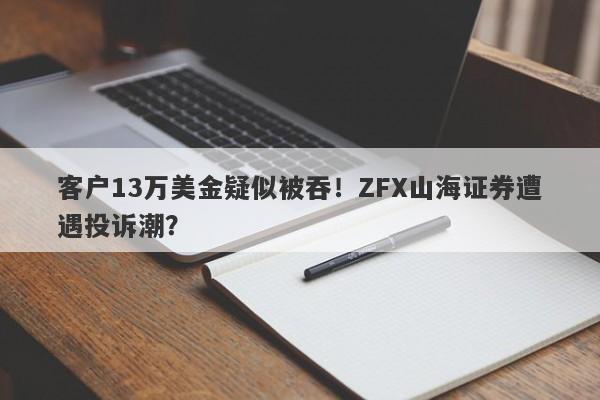 客户13万美金疑似被吞！ZFX山海证券遭遇投诉潮?